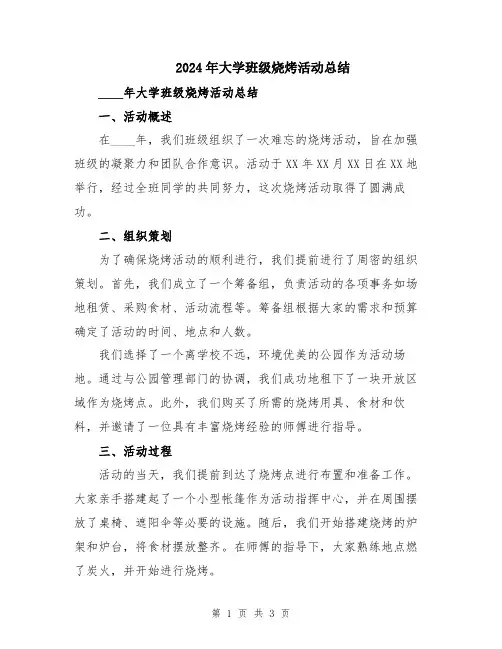 2024年大学班级烧烤活动总结

____年大学班级烧烤活动总结

一、活动概述

在____年，我们班级组织了一次难忘的烧烤活动，旨在加强班级的凝聚力和团队合作意识。活动于XX年XX月XX日在XX地举行，经过全班同学的共同努力，这次烧烤活动取得了圆满成功。

二、组织策划

为了确保烧烤活动的顺利进行，我们提前进行了周密的组织策划。首先，我们成立了一个筹备组，负责活动的各项事务如场地租赁、采购食材、活动流程等。筹备组根据大家的需求和预算确定了活动的时间、地点和人数。

我们选择了一个离学校不远，环境优美的公园作为活动场地。通过与公园管理部门的协调，我们成功地租下了一块开放区域作为烧烤点。此外，我们购买了所需的烧烤用具、食材和饮料，并邀请了一位具有丰富烧烤经验的师傅进行指导。

三、活动过程

活动的当天，我们提前到达了烧烤点进行布置和准备工作。大家亲手搭建起了一个小型帐篷作为活动指挥中心，并在周围摆放了桌椅、遮阳伞等必要的设施。随后，我们开始搭建烧烤的炉架和炉台，将食材摆放整齐。在师傅的指导下，大家熟练地点燃了炭火，并开始进行烧烤。

第 1 页 共 3 页